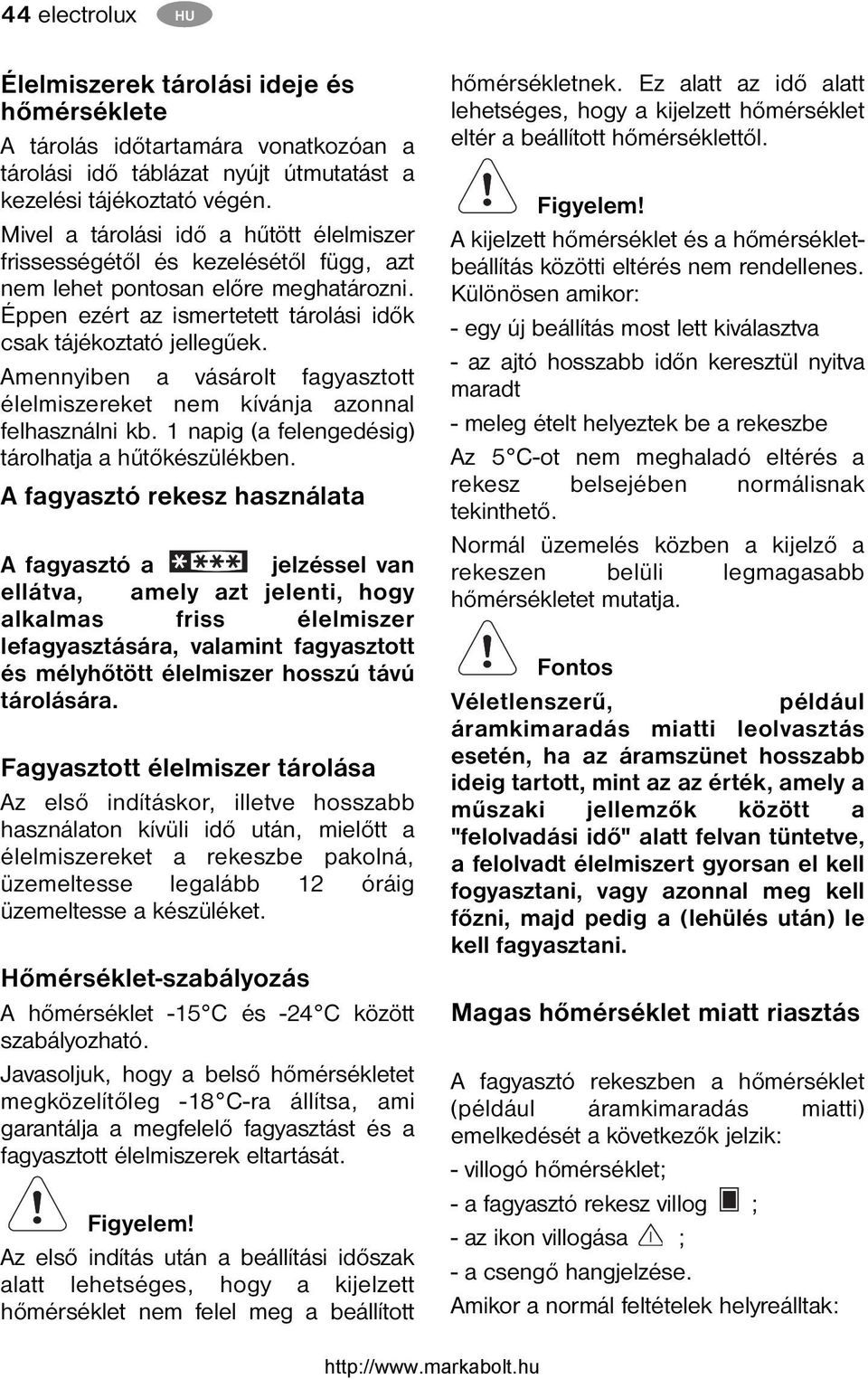 44 electrolux HU

Élelmiszerek tárolási ideje és hőmérséklete

A tárolás időtartamára vonatkozóan a tárolási idő táblázat nyújt útmutatást a kezelési tájékoztató végén.

Mivel a tárolási idő a hűtött élelmiszer frissességétől és kezelésétől függ, azt nem lehet pontosan előre meghatározni. Éppen ezért az ismertetett tárolási idők csak tájékoztató jellegűek.

Amennyiben a vásárolt fagyasztott élelmiszereket nem kívánja azonnal felhasználni kb. 1 napig (a felengedésig) tárolhatja a hűtőkészülékben.

A fagyasztó rekesz használata

A fagyasztó a jelzéssel van ellátva, amely azt jelenti, hogy alkalmas friss élelmiszer lefagyasztására, valamint fagyasztott és mélyhőtött élelmiszer hosszú távú tárolására.

Fagyasztott élelmiszer tárolása

Az első indításkor, illetve hosszabb használaton kívüli idő után, mielőtt a élelmiszereket a rekeszbe pakolná, üzemeltesse legalább 12 óráig üzemeltesse a készüléket.

Hőmérséklet-szabályozás

A hőmérséklet -15°C és -24°C között szabályozható.

Javasoljuk, hogy a belső hőmérsékletet megközelítőleg -18°C-ra állítsa, ami garantálja a megfelelő fagyasztást és a fagyasztott élelmiszerek eltartását.

Figyelem!

Az első indítás után a beállítási időszak alatt lehetséges, hogy a kijelzett hőmérséklet nem felel meg a beállított hőmérsékletnek. Ez alatt az idő alatt lehetséges, hogy a kijelzett hőmérséklet eltér a beállított hőmérséklettől.

Figyelem!

A kijelzett hőmérséklet és a hőmérsékletbeállítás közötti eltérés nem rendellenes. Különösen amikor:

- egy új beállítás most lett kiválasztva

- az ajtó hosszabb időn keresztül nyitva maradt

- meleg ételt helyeztek be a rekeszbe

Az 5°C-ot nem meghaladó eltérés a rekesz belsejében normálisnak tekinthető.

Normál üzemelés közben a kijelző a rekeszen belüli legmagasabb hőmérsékletet mutatja.

Fontos

Véletlenszerű, például áramkimaradás miatti leolvasztás esetén, ha az áramszünet hosszabb ideig tartott, mint az az érték, amely a műszaki jellemzők között a "felolvadási idő" alatt felvan tüntetve, a felolvadt élelmiszert gyorsan el kell fogyasztani, vagy azonnal meg kell főzni, majd pedig a (lehülés után) le kell fagyasztani.

Magas hőmérséklet miatt riasztás

A fagyasztó rekeszben a hőmérséklet (például áramkimaradás miatti) emelkedését a következők jelzik:

- villogó hőmérséklet;

- a fagyasztó rekesz villog ;

- az ikon villogása ;

- a csengő hangjelzése.

Amikor a normál feltételek helyreálltak:

http://www.markabolt.hu